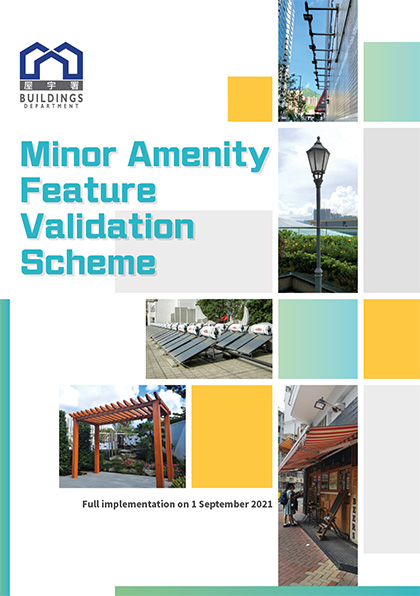 屋宇署
BUILDINGS
DEPARTMENT

Minor Amenity Feature Validation Scheme

Full implementation on 1 September 2021